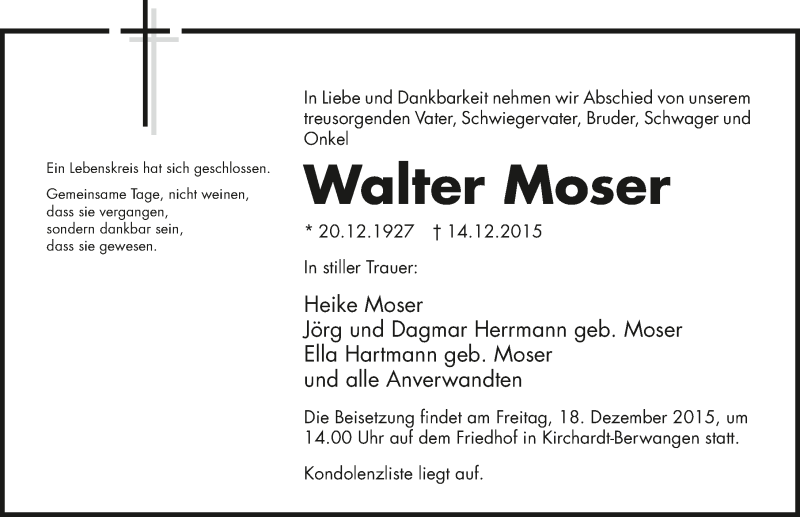 Ein Lebenskreis hat sich geschlossen.

Gemeinsame Tage, nicht weinen,
dass sie vergangen,
sondern dankbar sein,
dass sie gewesen.

In Liebe und Dankbarkeit nehmen wir Abschied von unserem treusorgenden Vater, Schwiegervater, Bruder, Schwager und Onkel

Walter Moser

* 20.12.1927 † 14.12.2015

In stiller Trauer:

Heike Moser
Jörg und Dagmar Herrmann geb. Moser
Ella Hartmann geb. Moser
und alle Anverwandten

Die Beisetzung findet am Freitag, 18. Dezember 2015, um 14.00 Uhr auf dem Friedhof in Kirchardt-Berwangen statt.

Kondolenzliste liegt auf.